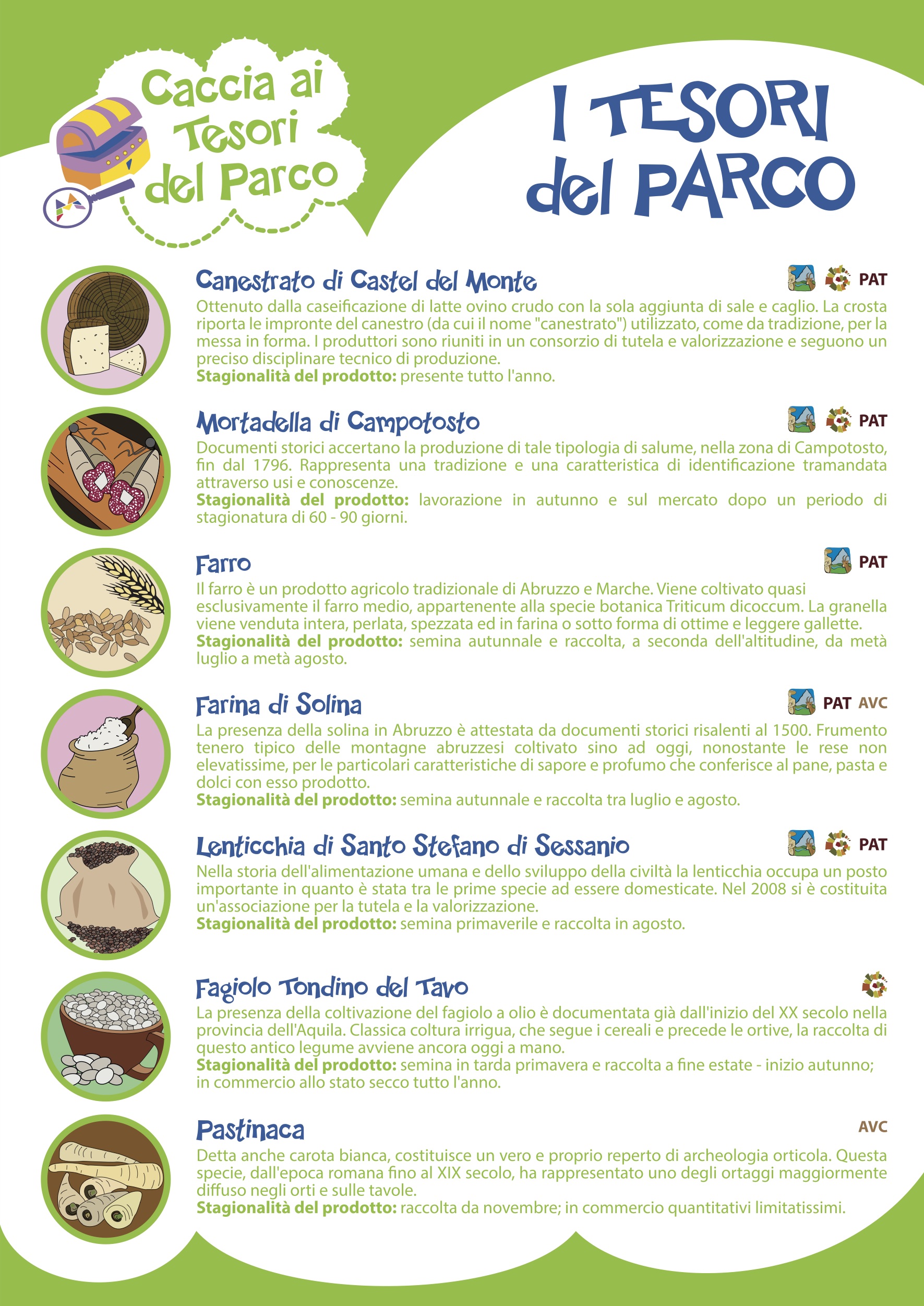 Caccia ai Tesori del Parco

I TESORI del PARCO

Canestrato di Castel del Monte

PAT

Ottenuto dalla caseificazione di latte ovino crudo con la sola aggiunta di sale e caglio. La crosta riporta le impronte del canestro (da cui il nome "canestrato") utilizzato, come da tradizione, per la messa in forma. I produttori sono riuniti in un consorzio di tutela e valorizzazione e seguono un preciso disciplinare tecnico di produzione.
Stagionalità del prodotto: presente tutto l'anno.

Mortadella di Campotosto

PAT

Documenti storici accertano la produzione di tale tipologia di salume, nella zona di Campotosto, fin dal 1796. Rappresenta una tradizione e una caratteristica di identificazione tramandata attraverso usi e conoscenze.
Stagionalità del prodotto: lavorazione in autunno e sul mercato dopo un periodo di stagionatura di 60 - 90 giorni.

Farro

PAT

Il farro è un prodotto agricolo tradizionale di Abruzzo e Marche. Viene coltivato quasi esclusivamente il farro medio, appartenente alla specie botanica Triticum dicoccum. La granella viene venduta intera, perlata, spezzata ed in farina o sotto forma di ottime e leggere gallette.
Stagionalità del prodotto: semina autunnale e raccolta, a seconda dell'altitudine, da metà luglio a metà agosto.

Farina di Solina

PAT AVC

La presenza della solina in Abruzzo è attestata da documenti storici risalenti al 1500. Frumento tenero tipico delle montagne abruzzesi coltivato sino ad oggi, nonostante le rese non elevatissime, per le particolari caratteristiche di sapore e profumo che conferisce al pane, pasta e dolci con esso prodotto.
Stagionalità del prodotto: semina autunnale e raccolta tra luglio e agosto.

Lenticchia di Santo Stefano di Sessanio

PAT

Nella storia dell'alimentazione umana e dello sviluppo della civiltà la lenticchia occupa un posto importante in quanto è stata tra le prime specie ad essere domesticate. Nel 2008 si è costituita un'associazione per la tutela e la valorizzazione.
Stagionalità del prodotto: semina primaverile e raccolta in agosto.

Fagiolo Tondino del Tavo

La presenza della coltivazione del fagiolo a olio è documentata già dall'inizio del XX secolo nella provincia dell'Aquila. Classica coltura irrigua, che segue i cereali e precede le ortive, la raccolta di questo antico legume avviene ancora oggi a mano.
Stagionalità del prodotto: semina in tarda primavera e raccolta a fine estate - inizio autunno; in commercio allo stato secco tutto l'anno.

Pastinaca

AVC

Detta anche carota bianca, costituisce un vero e proprio reperto di archeologia orticola. Questa specie, dall'epoca romana fino al XIX secolo, ha rappresentato uno degli ortaggi maggiormente diffuso negli orti e sulle tavole.
Stagionalità del prodotto: raccolta da novembre; in commercio quantitativi limitatissimi.